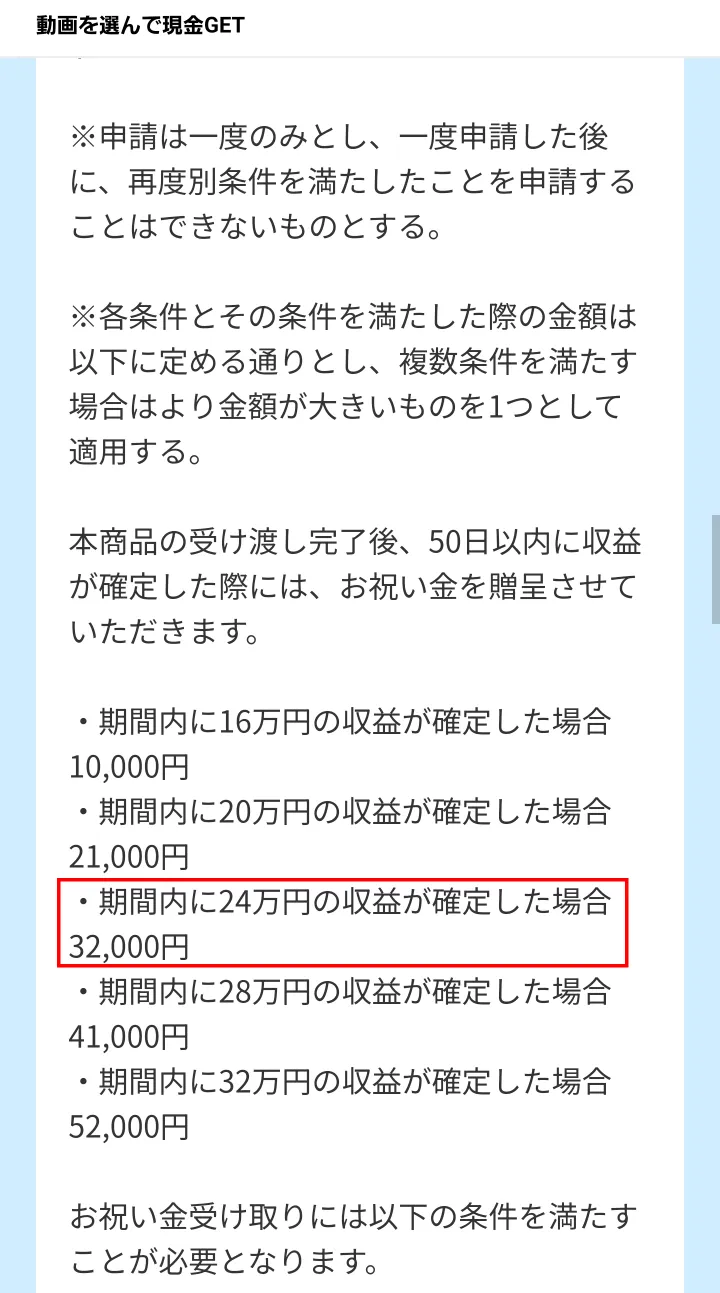 動画を選んで現金GET

※申請は一度のみとし、一度申請した後に、再度別条件を満たしたことを申請することはできないものとする。

※各条件とその条件を満たした際の金額は以下に定める通りとし、複数条件を満たす場合はより金額が大きいものを1つとして適用する。

本商品の受け渡し完了後、50日以内に収益が確定した際には、お祝い金を贈呈させていただきます。

・期間内に16万円の収益が確定した場合
10,000円
・期間内に20万円の収益が確定した場合
21,000円
・期間内に24万円の収益が確定した場合
32,000円
・期間内に28万円の収益が確定した場合
41,000円
・期間内に32万円の収益が確定した場合
52,000円

お祝い金受け取りには以下の条件を満たすことが必要となります。